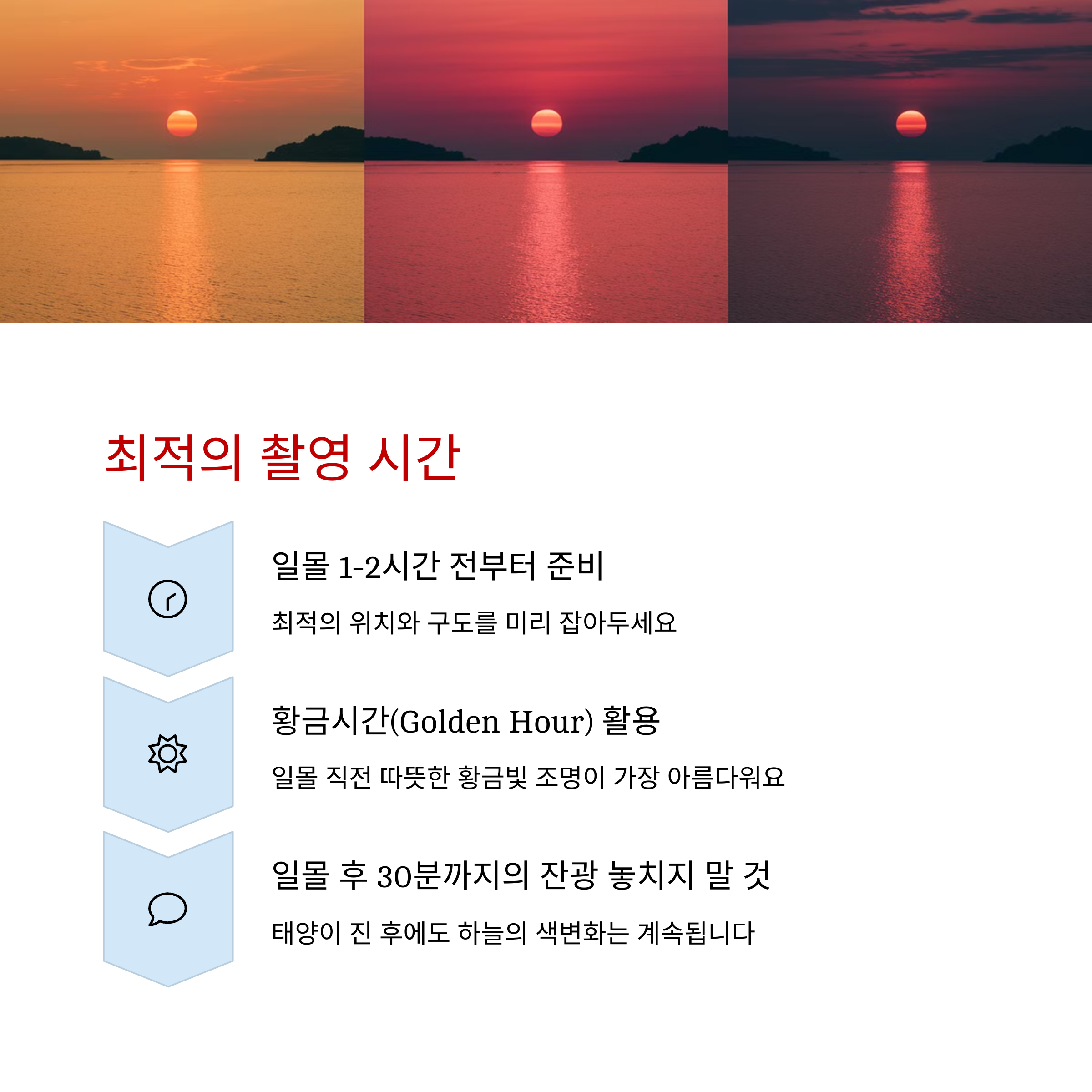 최적의 촬영 시간

일몰 1-2시간 전부터 준비

최적의 위치와 구도를 미리 잡아두세요

황금시간(Golden Hour) 활용

일몰 직전 따뜻한 황금빛 조명이 가장 아름다워요

일몰 후 30분까지의 잔광 놓치지 말 것

태양이 진 후에도 하늘의 색변화는 계속됩니다